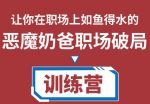 让你在职场上如鱼得水的

恶魔奶爸职场破局

训练营